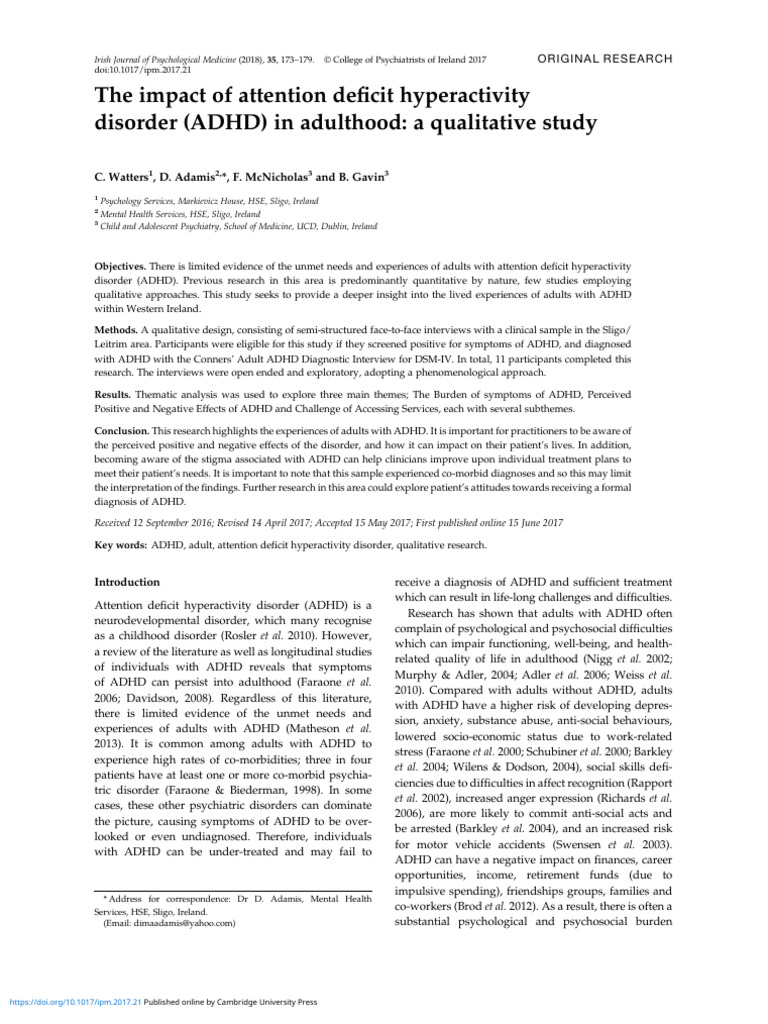 Irish Journal of Psychological Medicine (2018), 35, 173–179. © College of Psychiatrists of Ireland 2017
doi:10.1017/ipm.2017.21

ORIGINAL RESEARCH

The impact of attention deficit hyperactivity disorder (ADHD) in adulthood: a qualitative study

C. Watters$^1$, D. Adamis$^{2,*}$, F. McNicholas$^3$ and B. Gavin$^3$

$^1$ Psychology Services, Markievicz House, HSE, Sligo, Ireland
$^2$ Mental Health Services, HSE, Sligo, Ireland
$^3$ Child and Adolescent Psychiatry, School of Medicine, UCD, Dublin, Ireland

Objectives. There is limited evidence of the unmet needs and experiences of adults with attention deficit hyperactivity disorder (ADHD). Previous research in this area is predominantly quantitative by nature, few studies employing qualitative approaches. This study seeks to provide a deeper insight into the lived experiences of adults with ADHD within Western Ireland.

Methods. A qualitative design, consisting of semi-structured face-to-face interviews with a clinical sample in the Sligo/Leitrim area. Participants were eligible for this study if they screened positive for symptoms of ADHD, and diagnosed with ADHD with the Conners' Adult ADHD Diagnostic Interview for DSM-IV. In total, 11 participants completed this research. The interviews were open ended and exploratory, adopting a phenomenological approach.

Results. Thematic analysis was used to explore three main themes; The Burden of symptoms of ADHD, Perceived Positive and Negative Effects of ADHD and Challenge of Accessing Services, each with several subthemes.

Conclusion. This research highlights the experiences of adults with ADHD. It is important for practitioners to be aware of the perceived positive and negative effects of the disorder, and how it can impact on their patient's lives. In addition, becoming aware of the stigma associated with ADHD can help clinicians improve upon individual treatment plans to meet their patient's needs. It is important to note that this sample experienced co-morbid diagnoses and so this may limit the interpretation of the findings. Further research in this area could explore patient's attitudes towards receiving a formal diagnosis of ADHD.

Received 12 September 2016; Revised 14 April 2017; Accepted 15 May 2017; First published online 15 June 2017

Key words: ADHD, adult, attention deficit hyperactivity disorder, qualitative research.

Introduction

Attention deficit hyperactivity disorder (ADHD) is a neurodevelopmental disorder, which many recognise as a childhood disorder (Rosler et al. 2010). However, a review of the literature as well as longitudinal studies of individuals with ADHD reveals that symptoms of ADHD can persist into adulthood (Faraone et al. 2006; Davidson, 2008). Regardless of this literature, there is limited evidence of the unmet needs and experiences of adults with ADHD (Matheson et al. 2013). It is common among adults with ADHD to experience high rates of co-morbidities; three in four patients have at least one or more co-morbid psychiatric disorder (Faraone & Biederman, 1998). In some cases, these other psychiatric disorders can dominate the picture, causing symptoms of ADHD to be overlooked or even undiagnosed. Therefore, individuals with ADHD can be under-treated and may fail to

* Address for correspondence: Dr D. Adamis, Mental Health Services, HSE, Sligo, Ireland.
(Email: dimaadamis@yahoo.com)

receive a diagnosis of ADHD and sufficient treatment which can result in life-long challenges and difficulties.

Research has shown that adults with ADHD often complain of psychological and psychosocial difficulties which can impair functioning, well-being, and health-related quality of life in adulthood (Nigg et al. 2002; Murphy & Adler, 2004; Adler et al. 2006; Weiss et al. 2010). Compared with adults without ADHD, adults with ADHD have a higher risk of developing depression, anxiety, substance abuse, anti-social behaviours, lowered socio-economic status due to work-related stress (Faraone et al. 2000; Schubiner et al. 2000; Barkley et al. 2004; Wilens & Dodson, 2004), social skills deficiencies due to difficulties in affect recognition (Rapport et al. 2002), increased anger expression (Richards et al. 2006), are more likely to commit anti-social acts and be arrested (Barkley et al. 2004), and an increased risk for motor vehicle accidents (Swensen et al. 2003). ADHD can have a negative impact on finances, career opportunities, income, retirement funds (due to impulsive spending), friendships groups, families and co-workers (Brod et al. 2012). As a result, there is often a substantial psychological and psychosocial burden

https://doi.org/10.1017/ipm.2017.21 Published online by Cambridge University Press